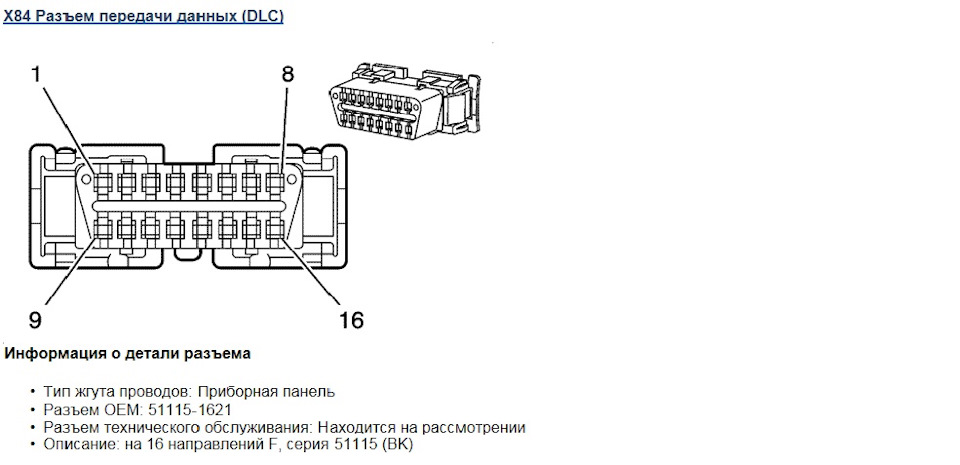 X84 Разъем передачи данных (DLC)

1
8
9
16

Информация о детали разъема

• Тип жгута проводов: Приборная панель
• Разъем OEM: 51115-1621
• Разъем технического обслуживания: Находится на рассмотрении
• Описание: на 16 направлений F, серия 51115 (BK)